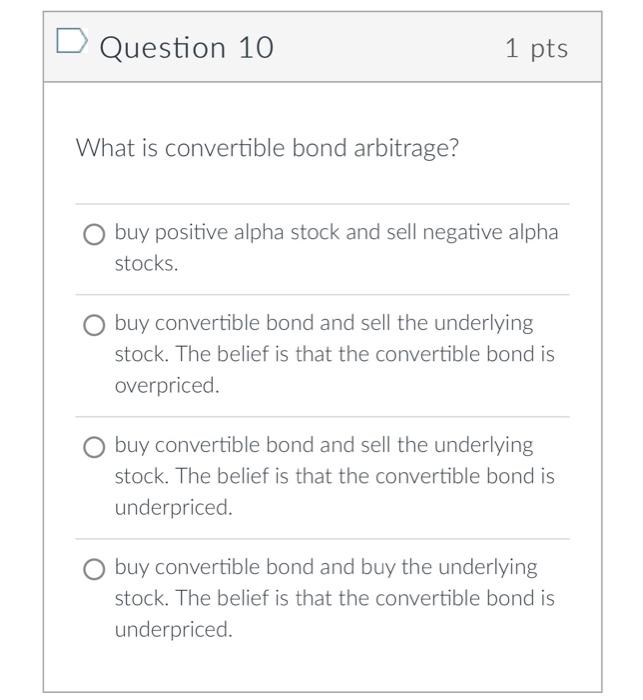 Question 10

1 pts

What is convertible bond arbitrage?

buy positive alpha stock and sell negative alpha stocks.

buy convertible bond and sell the underlying stock. The belief is that the convertible bond is overpriced.

buy convertible bond and sell the underlying stock. The belief is that the convertible bond is underpriced.

buy convertible bond and buy the underlying stock. The belief is that the convertible bond is underpriced.